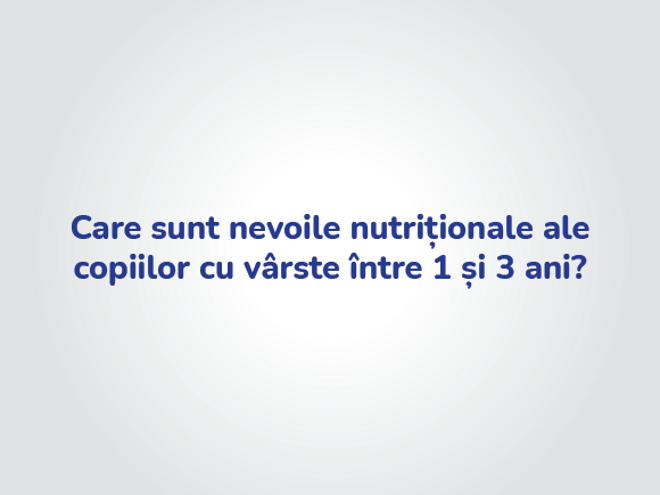 Care sunt nevoile nutriționale ale copiilor cu vârste între 1 și 3 ani?